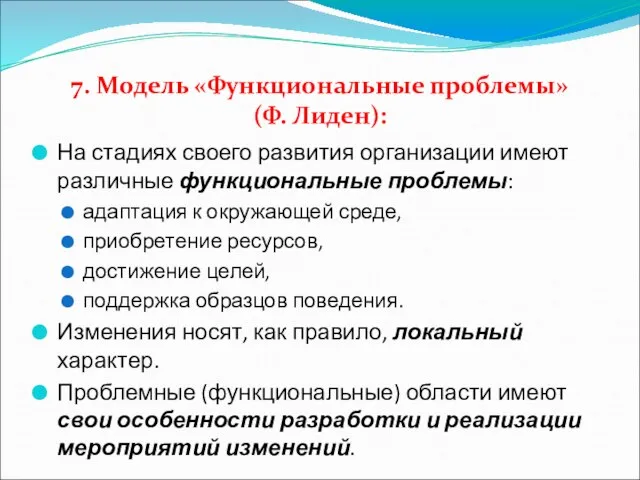 7. Модель «Функциональные проблемы» (Ф. Лиден):

На стадиях своего развития организации имеют различные функциональные проблемы:

адаптация к окружающей среде,

приобретение ресурсов,

достижение целей,

поддержка образцов поведения.

Изменения носят, как правило, локальный характер.

Проблемные (функциональные) области имеют свои особенности разработки и реализации мероприятий изменений.